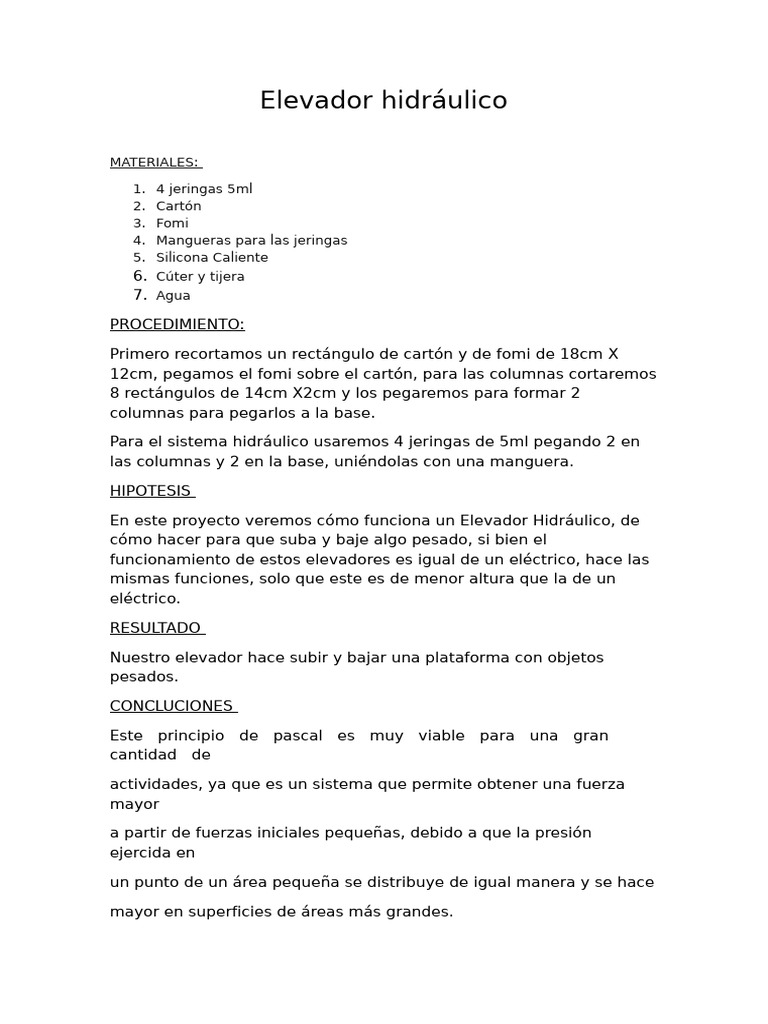 Elevador hidráulico

MATERIALES:

1. 4 jeringas 5ml
2. Cartón
3. Fomi
4. Mangueras para las jeringas
5. Silicona Caliente
6. Cúter y tijera
7. Agua

PROCEDIMIENTO:

Primero recortamos un rectángulo de cartón y de fomi de 18cm X 12cm, pegamos el fomi sobre el cartón, para las columnas cortaremos 8 rectángulos de 14cm X2cm y los pegaremos para formar 2 columnas para pegarlos a la base.

Para el sistema hidráulico usaremos 4 jeringas de 5ml pegando 2 en las columnas y 2 en la base, uniéndolas con una manguera.

HIPOTESIS

En este proyecto veremos cómo funciona un Elevador Hidráulico, de cómo hacer para que suba y baje algo pesado, si bien el funcionamiento de estos elevadores es igual de un eléctrico, hace las mismas funciones, solo que este es de menor altura que la de un eléctrico.

RESULTADO

Nuestro elevador hace subir y bajar una plataforma con objetos pesados.

CONCLUCIONES

Este principio de pascal es muy viable para una gran cantidad de

actividades, ya que es un sistema que permite obtener una fuerza mayor

a partir de fuerzas iniciales pequeñas, debido a que la presión ejercida en

un punto de un área pequeña se distribuye de igual manera y se hace

mayor en superficies de áreas más grandes.